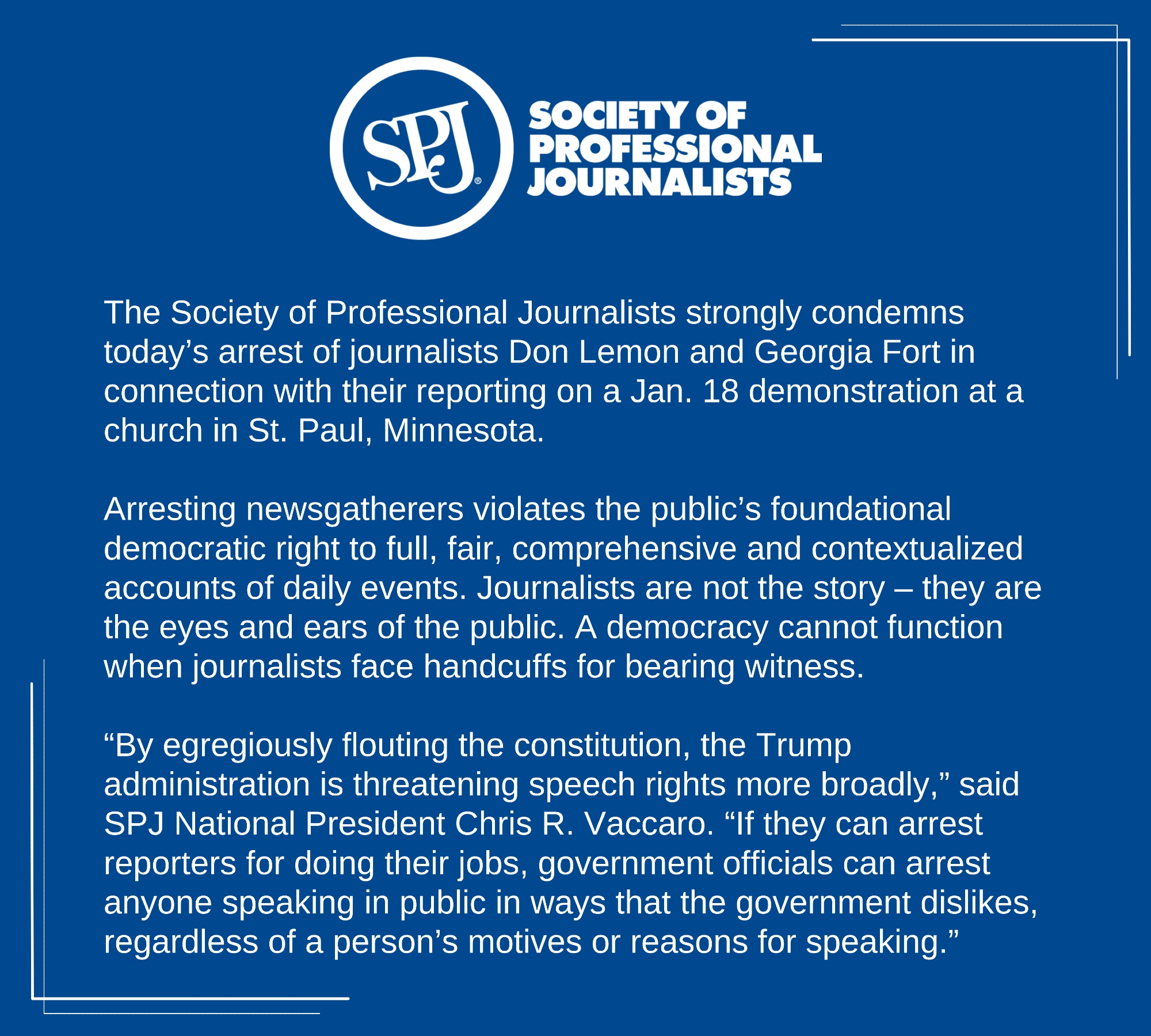 SPJ®

SOCIETY OF PROFESSIONAL JOURNALISTS

The Society of Professional Journalists strongly condemns today’s arrest of journalists Don Lemon and Georgia Fort in connection with their reporting on a Jan. 18 demonstration at a church in St. Paul, Minnesota.

Arresting newsgatherers violates the public’s foundational democratic right to full, fair, comprehensive and contextualized accounts of daily events. Journalists are not the story – they are the eyes and ears of the public. A democracy cannot function when journalists face handcuffs for bearing witness.

“By egregiously flouting the constitution, the Trump administration is threatening speech rights more broadly,” said SPJ National President Chris R. Vaccaro. “If they can arrest reporters for doing their jobs, government officials can arrest anyone speaking in public in ways that the government dislikes, regardless of a person’s motives or reasons for speaking.”